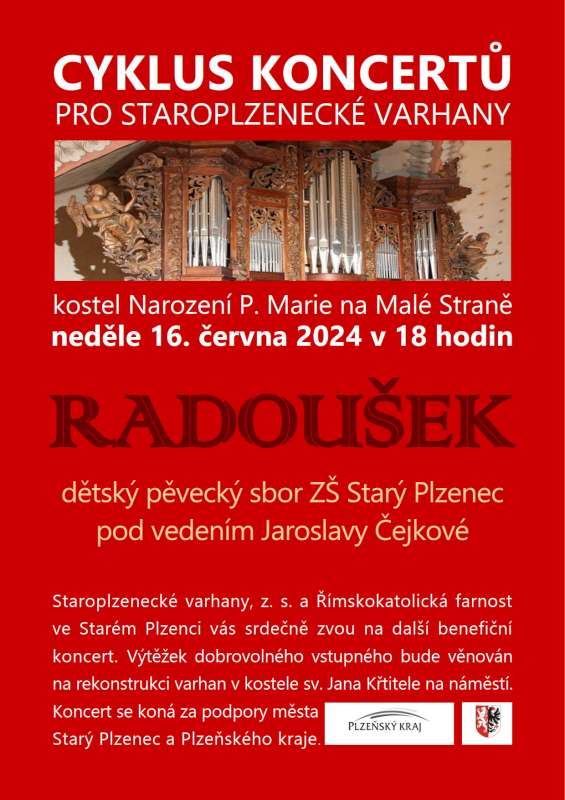 CYKLUS KONCERTŮ
PRO STAROPLZENECKÉ VARHANY

kostel Narození P. Marie na Malé Straně
neděle 16. června 2024 v 18 hodin

RADOUŠEK

dětský pěvecký sbor ZŠ Starý Plzenec
pod vedením Jaroslavy Čejkové

Staroplzenecké varhany, z. s. a Římskokatolická farnost ve Starém Plzenci vás srdečně zvou na další benefiční koncert. Výtěžek dobrovolného vstupného bude věnován na rekonstrukci varhan v kostele sv. Jana Křtitele na náměstí.

Koncert se koná za podpory města Starý Plzenec a Plzeňského kraje.

PLZEŇSKÝ KRAJ